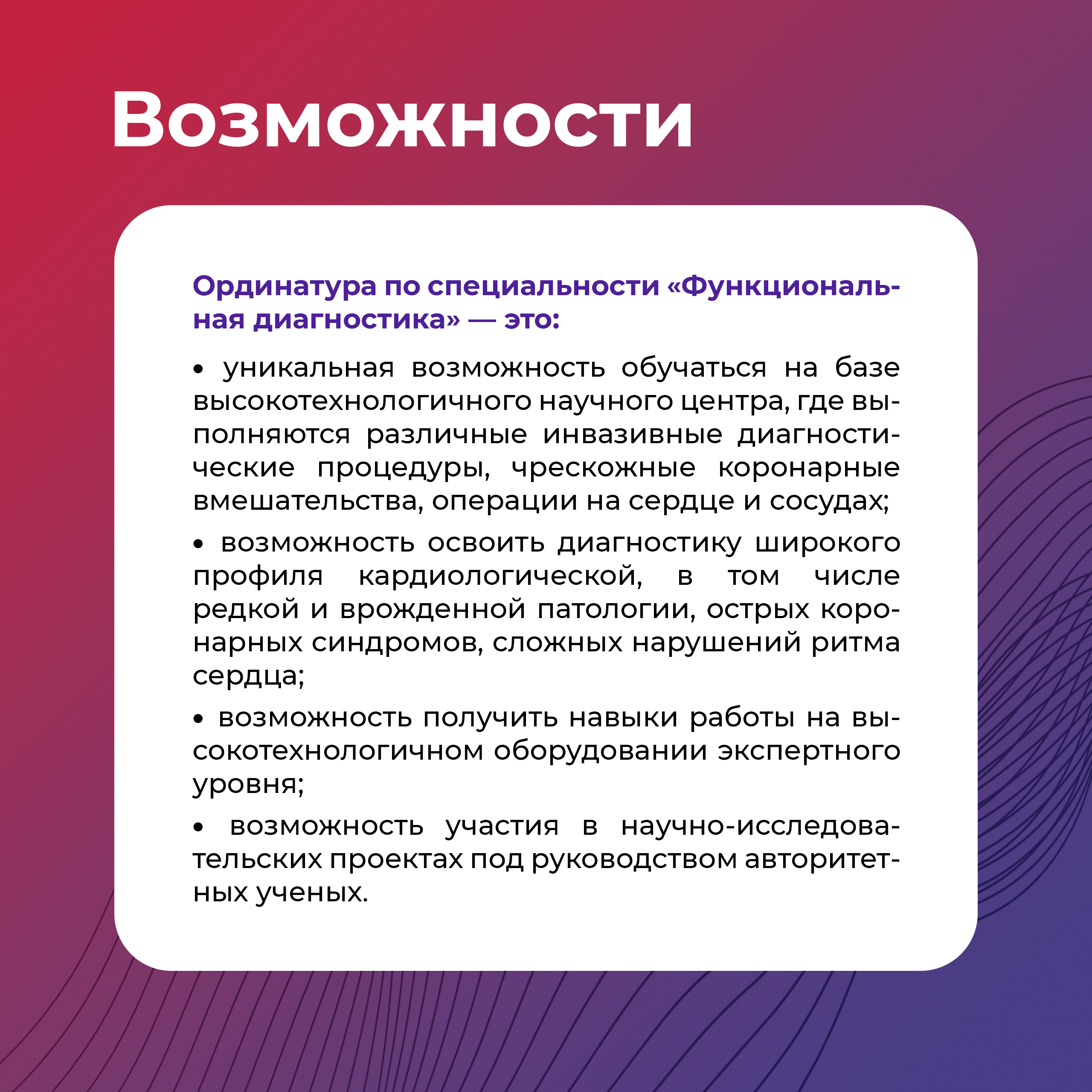 Возможности

Ординатура по специальности «Функциональная диагностика» — это:

• уникальная возможность обучаться на базе высокотехнологичного научного центра, где выполняются различные инвазивные диагностические процедуры, чрескожные коронарные вмешательства, операции на сердце и сосудах;

• возможность освоить диагностику широкого профиля кардиологической, в том числе редкой и врожденной патологии, острых коронарных синдромов, сложных нарушений ритма сердца;

• возможность получить навыки работы на высокотехнологичном оборудовании экспертного уровня;

• возможность участия в научно-исследовательских проектах под руководством авторитетных ученых.